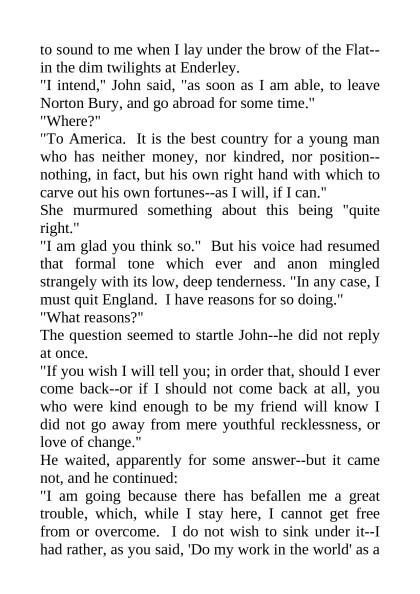 to sound to me when I lay under the brow of the Flat--in the dim twilights at Enderley.

"I intend," John said, "as soon as I am able, to leave Norton Bury, and go abroad for some time."

"Where?"

"To America. It is the best country for a young man who has neither money, nor kindred, nor position--nothing, in fact, but his own right hand with which to carve out his own fortunes--as I will, if I can."

She murmured something about this being "quite right."

"I am glad you think so." But his voice had resumed that formal tone which ever and anon mingled strangely with its low, deep tenderness. "In any case, I must quit England. I have reasons for so doing."

"What reasons?"

The question seemed to startle John--he did not reply at once.

"If you wish I will tell you; in order that, should I ever come back--or if I should not come back at all, you who were kind enough to be my friend will know I did not go away from mere youthful recklessness, or love of change."

He waited, apparently for some answer--but it came not, and he continued:

"I am going because there has befallen me a great trouble, which, while I stay here, I cannot get free from or overcome. I do not wish to sink under it--I had rather, as you said, 'Do my work in the world' as a